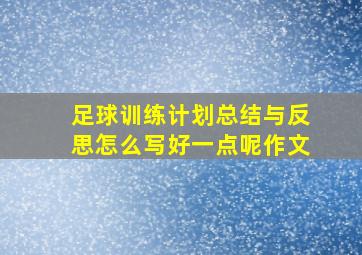 足球训练计划总结与反思怎么写好一点呢作文